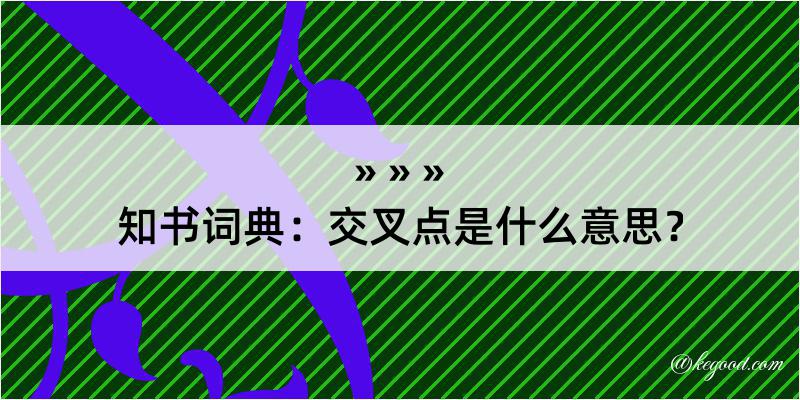 » » »
知书词典：交叉点是什么意思？

@kegood.com